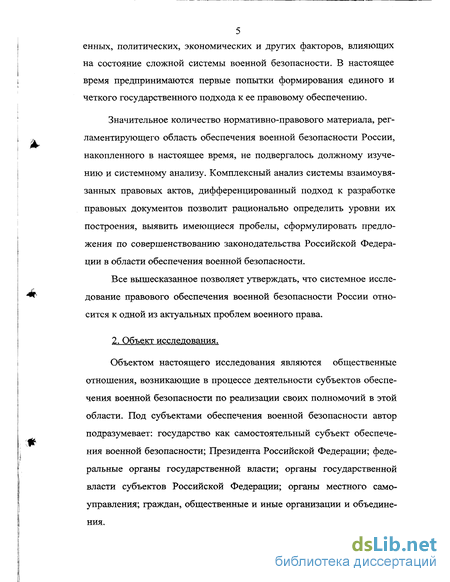 5

енных, политических, экономических и других факторов, влияющих на состояние сложной системы военной безопасности. В настоящее время предпринимаются первые попытки формирования единого и четкого государственного подхода к ее правовому обеспечению.

Значительное количество нормативно-правового материала, регламентирующего область обеспечения военной безопасности России, накопленного в настоящее время, не подвергалось должному изучению и системному анализу. Комплексный анализ системы взаимоувязанных правовых актов, дифференцированный подход к разработке правовых документов позволит рационально определить уровни их построения, выявить имеющиеся пробелы, сформулировать предложения по совершенствованию законодательства Российской Федерации в области обеспечения военной безопасности.

Все вышесказанное позволяет утверждать, что системное исследование правового обеспечения военной безопасности России относится к одной из актуальных проблем военного права.

2. Объект исследования.

Объектом настоящего исследования являются общественные отношения, возникающие в процессе деятельности субъектов обеспечения военной безопасности по реализации своих полномочий в этой области. Под субъектами обеспечения военной безопасности автор подразумевает: государство как самостоятельный субъект обеспечения военной безопасности; Президента Российской Федерации; федеральные органы государственной власти; органы государственной власти субъектов Российской Федерации; органы местного самоуправления; граждан, общественные и иные организации и объединения.

dsLib.net
библиотека диссертаций